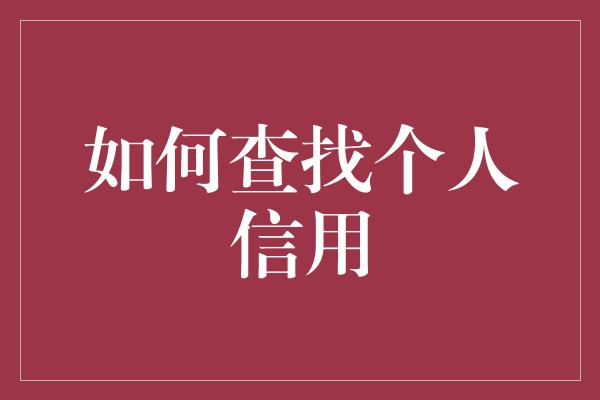 如何查找个人信用